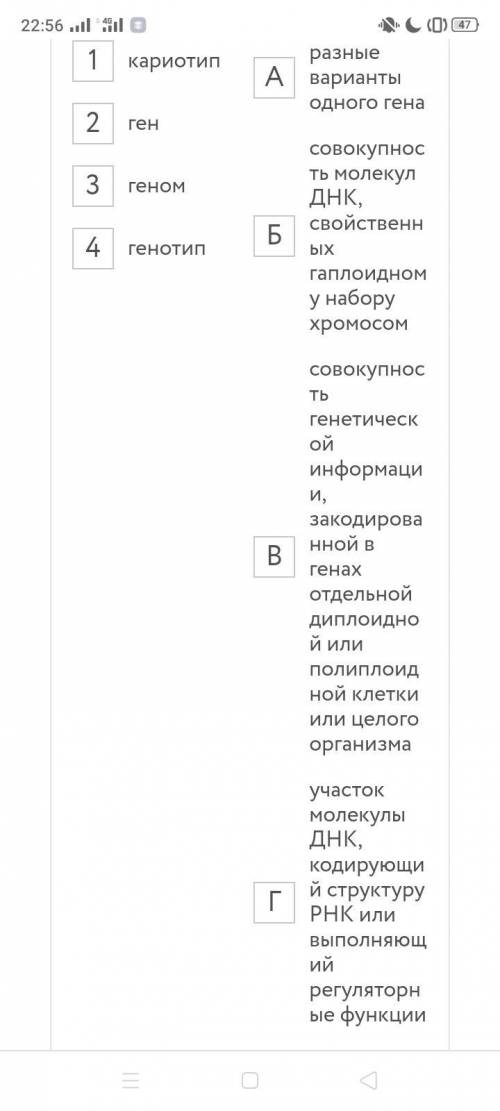 22:56 4G 47

1 кариотип

2 ген

3 геном

4 генотип

А разные варианты одного гена

Б совокупность молекул ДНК, свойственных гаплоидному набору хромосом

В совокупность генетической информации, закодированной в генах отдельной диплоидной или полиплоидной клетки или целого организма

Г участок молекулы ДНК, кодирующий структуру РНК или выполняющий регуляторные функции